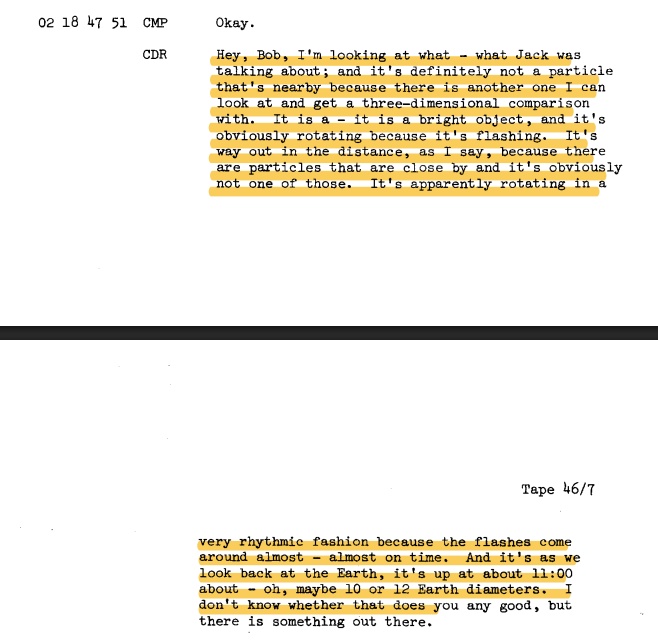 02 18 47 51 CMP Okay.

CDR Hey, Bob, I'm looking at what - what Jack was talking about; and it's definitely not a particle that's nearby because there is another one I can look at and get a three-dimensional comparison with. It is a - it is a bright object, and it's obviously rotating because it's flashing. It's way out in the distance, as I say, because there are particles that are close by and it's obviously not one of those. It's apparently rotating in a

Tape 46/7

very rhythmic fashion because the flashes come around almost - almost on time. And it's as we look back at the Earth, it's up at about 11:00 about - oh, maybe 10 or 12 Earth diameters. I don't know whether that does you any good, but there is something out there.